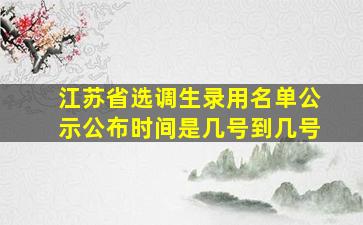 江苏省选调生录用名单公示公布时间是几号到几号